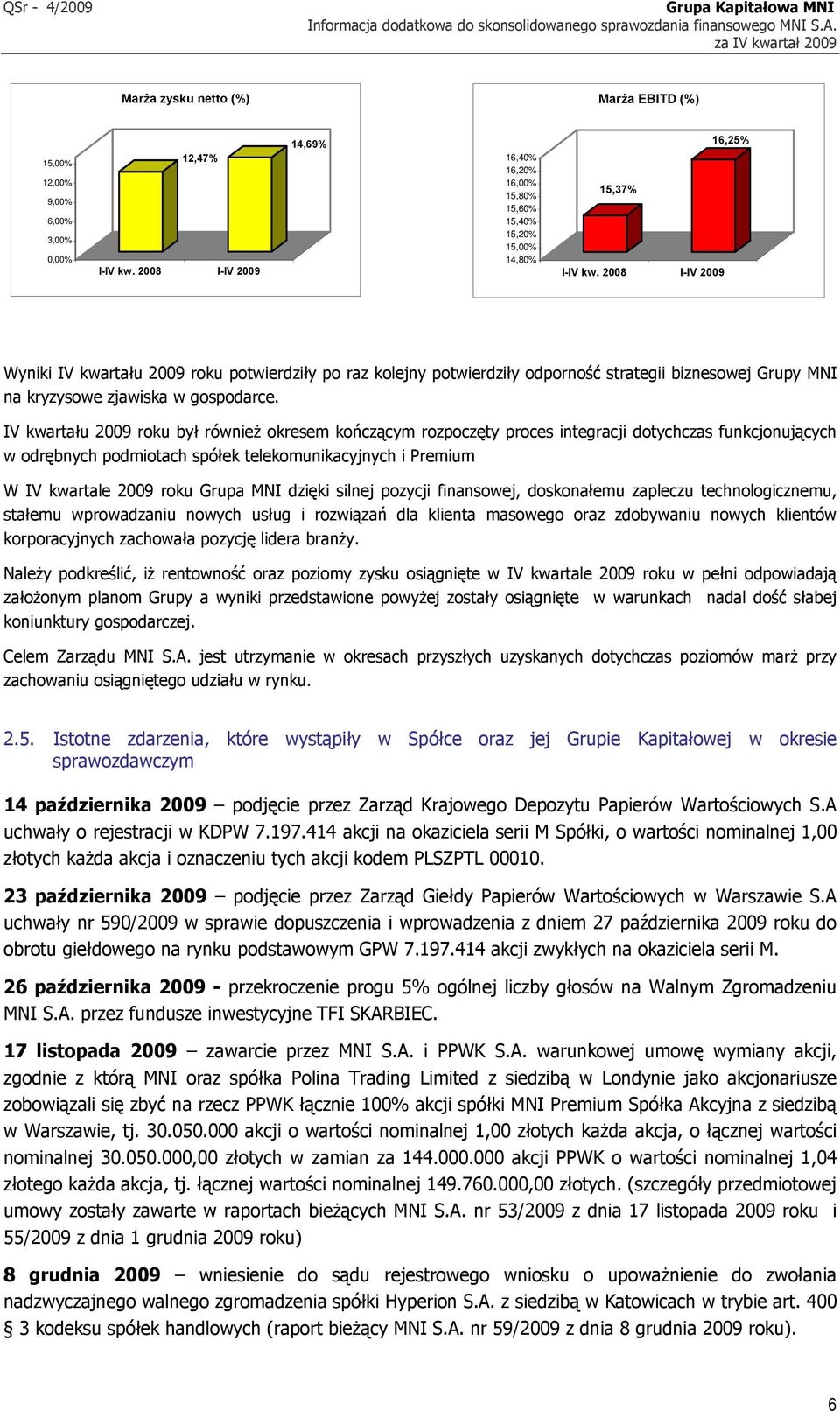 QSr - 4/2009

Grupa Kapitałowa MNI
Informacja dodatkowa do skonsolidowanego sprawozdania finansowego MNI S.A. za IV kwartał 2009

Marża zysku netto (%)

15,00%
12,00%
9,00%
6,00%
3,00%
0,00%

12,47%
14,69%

I-IV kw. 2008
I-IV 2009

Marża EBITD (%)

16,40%
16,20%
16,00%
15,80%
15,60%
15,40%
15,20%
15,00%
14,80%

15,37%
16,25%

I-IV kw. 2008
I-IV 2009

Wyniki IV kwartału 2009 roku potwierdziły po raz kolejny potwierdziły odporność strategii biznesowej Grupy MNI na kryzysowe zjawiska w gospodarce.

IV kwartału 2009 roku był również okresem kończącym rozpoczęty proces integracji dotychczas funkcjonujących w odrębnych podmiotach spółek telekomunikacyjnych i Premium

W IV kwartale 2009 roku Grupa MNI dzięki silnej pozycji finansowej, doskonałemu zapleczu technologicznemu, stałemu wprowadzaniu nowych usług i rozwiązań dla klienta masowego oraz zdobywaniu nowych klientów korporacyjnych zachowała pozycję lidera branży.

Należy podkreślić, iż rentowność oraz poziomy zysku osiągnięte w IV kwartale 2009 roku w pełni odpowiadają założonym planom Grupy a wyniki przedstawione powyżej zostały osiągnięte w warunkach nadal dość słabej koniunktury gospodarczej.

Celem Zarządu MNI S.A. jest utrzymanie w okresach przyszłych uzyskanych dotychczas poziomów marż przy zachowaniu osiągniętego udziału w rynku.

2.5. Istotne zdarzenia, które wystąpiły w Spółce oraz jej Grupie Kapitałowej w okresie sprawozdawczym

14 października 2009 – podjęcie przez Zarząd Krajowego Depozytu Papierów Wartościowych S.A uchwały o rejestracji w KDPW 7.197.414 akcji na okaziciela serii M Spółki, o wartości nominalnej 1,00 złotych każda akcja i oznaczeniu tych akcji kodem PLSZPTL 00010.

23 października 2009 – podjęcie przez Zarząd Giełdy Papierów Wartościowych w Warszawie S.A uchwały nr 590/2009 w sprawie dopuszczenia i wprowadzenia z dniem 27 października 2009 roku do obrotu giełdowego na rynku podstawowym GPW 7.197.414 akcji zwykłych na okaziciela serii M.

26 października 2009 - przekroczenie progu 5% ogólnej liczby głosów na Walnym Zgromadzeniu MNI S.A. przez fundusze inwestycyjne TFI SKARBIEC.

17 listopada 2009 – zawarcie przez MNI S.A. i PPWK S.A. warunkowej umowę wymiany akcji, zgodnie z którą MNI oraz spółka Polina Trading Limited z siedzibą w Londynie jako akcjonariusze zobowiązali się zbyć na rzecz PPWK łącznie 100% akcji spółki MNI Premium Spółka Akcyjna z siedzibą w Warszawie, tj. 30.050.000 akcji o wartości nominalnej 1,00 złotych każda akcja, o łącznej wartości nominalnej 30.050.000,00 złotych w zamian za 144.000.000 akcji PPWK o wartości nominalnej 1,04 złotego każda akcja, tj. łącznej wartości nominalnej 149.760.000,00 złotych. (szczegóły przedmiotowej umowy zostały zawarte w raportach bieżących MNI S.A. nr 53/2009 z dnia 17 listopada 2009 roku i 55/2009 z dnia 1 grudnia 2009 roku)

8 grudnia 2009 – wniesienie do sądu rejestrowego wniosku o upoważnienie do zwołania nadzwyczajnego walnego zgromadzenia spółki Hyperion S.A. z siedzibą w Katowicach w trybie art. 400 § 3 kodeksu spółek handlowych (raport bieżący MNI S.A. nr 59/2009 z dnia 8 grudnia 2009 roku).

6